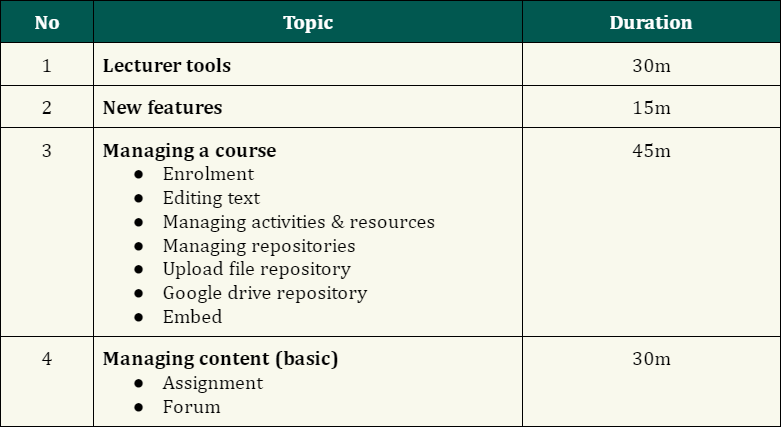 | No | Topic | Duration |
|---|---|---|
| 1 | Lecturer tools | 30m |
| 2 | New features | 15m |
| 3 | Managing a course • Enrolment • Editing text • Managing activities & resources • Managing repositories • Upload file repository • Google drive repository • Embed | 45m |
| 4 | Managing content (basic) • Assignment • Forum | 30m |